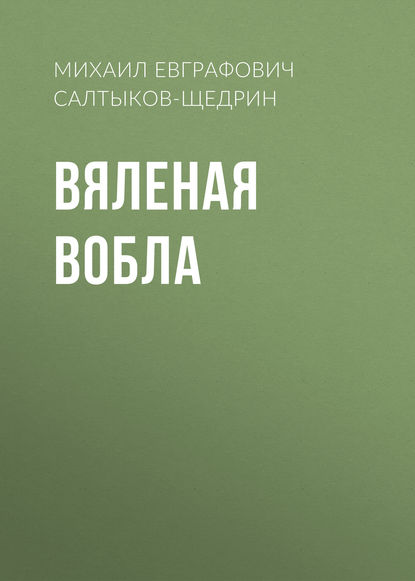 МИХАИЛ ЕВГРАФОВИЧ САЛТЫКОВ-ЩЕДРИН

ВЯЛЕНАЯ ВОБЛА